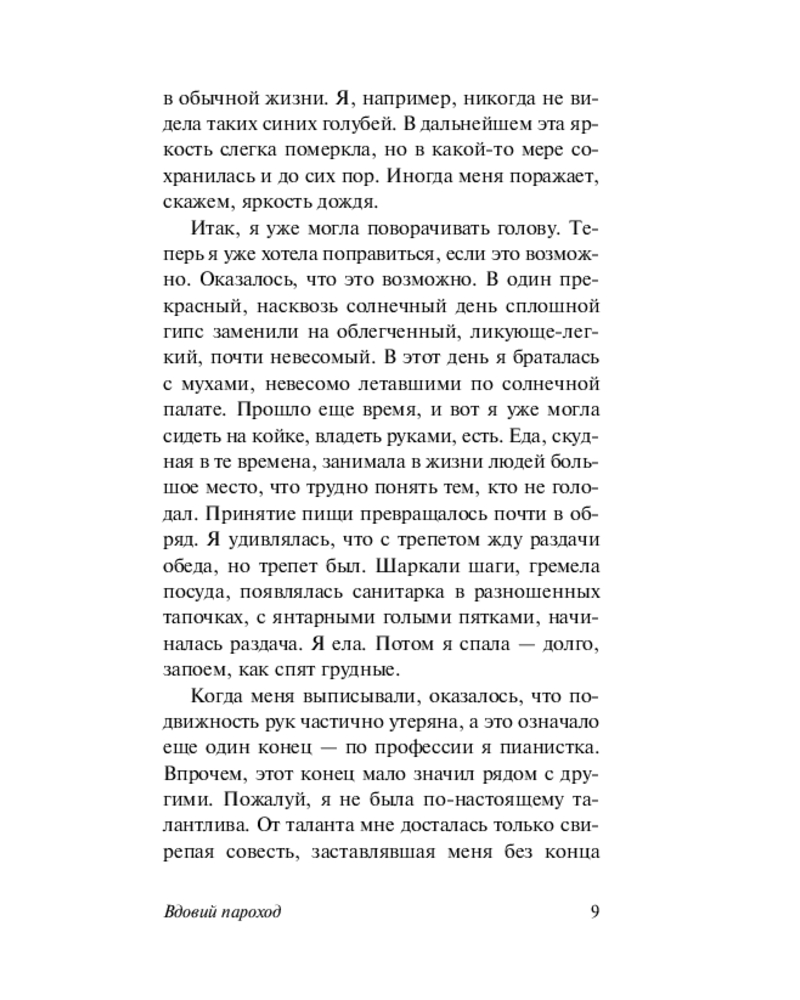 в обычной жизни. Я, например, никогда не видела таких синих голубей. В дальнейшем эта яркость слегка померкла, но в какой-то мере сохранилась и до сих пор. Иногда меня поражает, скажем, яркость дождя.

Итак, я уже могла поворачивать голову. Теперь я уже хотела поправиться, если это возможно. Оказалось, что это возможно. В один прекрасный, насквозь солнечный день сплошной гипс заменили на облегченный, ликующе-легкий, почти невесомый. В этот день я браталась с мухами, невесомо летавшими по солнечной палате. Прошло еще время, и вот я уже могла сидеть на койке, владеть руками, есть. Еда, скудная в те времена, занимала в жизни людей большое место, что трудно понять тем, кто не голодал. Принятие пищи превращалось почти в обряд. Я удивлялась, что с трепетом жду раздачи обеда, но трепет был. Шаркали шаги, гремела посуда, появлялась санитарка в разношенных тапочках, с янтарными голыми пятками, начиналась раздача. Я ела. Потом я спала — долго, запоем, как спят грудные.

Когда меня выписывали, оказалось, что подвижность рук частично утеряна, а это означало еще один конец — по профессии я пианистка. Впрочем, этот конец мало значил рядом с другими. Пожалуй, я не была по-настоящему талантлива. От таланта мне досталась только свирепая совесть, заставлявшая меня без конца

Вдовий пароход 9